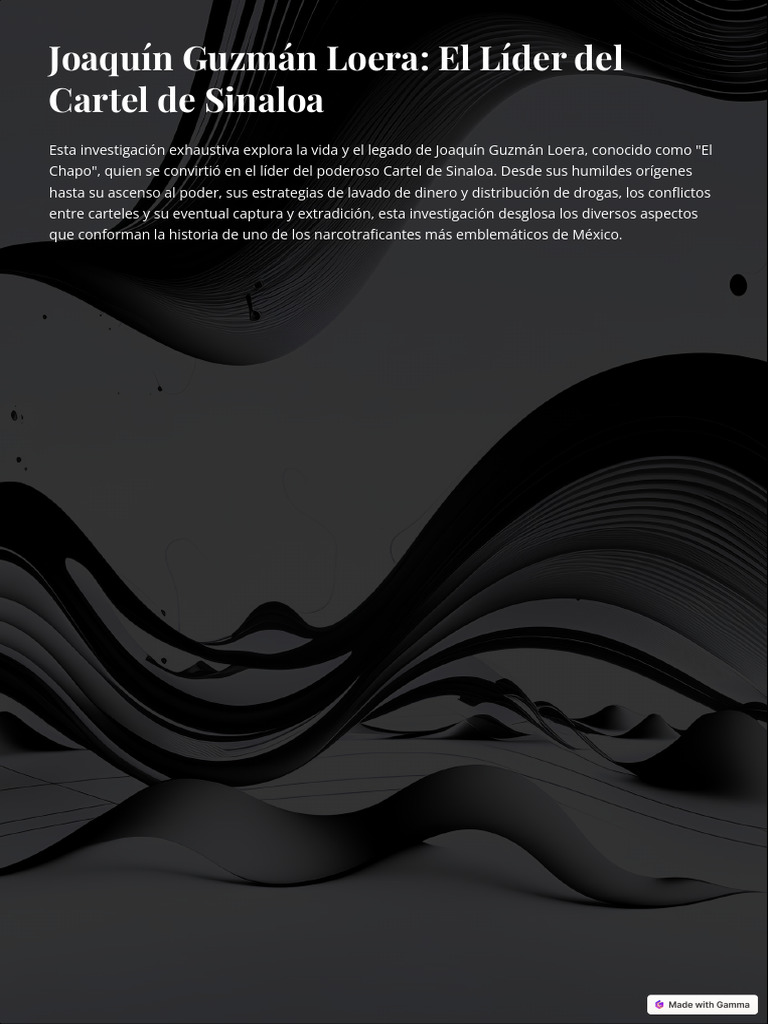 Joaquín Guzmán Loera: El Líder del Cartel de Sinaloa

Esta investigación exhaustiva explora la vida y el legado de Joaquín Guzmán Loera, conocido como "El Chapo", quien se convirtió en el líder del poderoso Cartel de Sinaloa. Desde sus humildes orígenes hasta su ascenso al poder, sus estrategias de lavado de dinero y distribución de drogas, los conflictos entre carteles y su eventual captura y extradición, esta investigación desglosa los diversos aspectos que conforman la historia de uno de los narcotraficantes más emblemáticos de México.

Made with Gamma